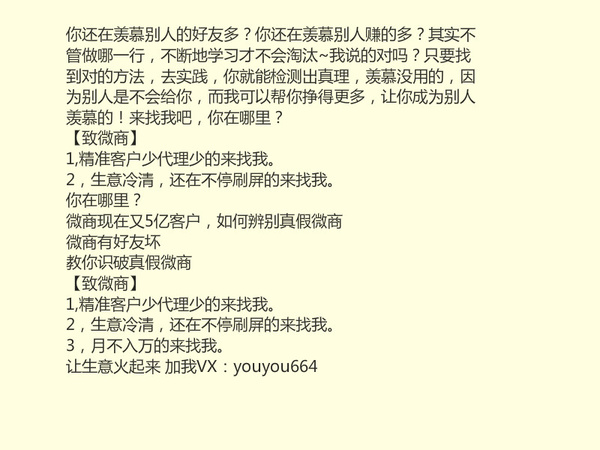 你还在羡慕别人的好友多？你还在羡慕别人赚的多？其实不管做哪一行，不断地学习才不会淘汰~我说的对吗？只要找到对的方法，去实践，你就能检测出真理，羡慕没用的，因为别人是不会给你，而我可以帮你挣得更多，让你成为别人羡慕的！来找我吧，你在哪里？
【致微商】
1,精准客户少代理少的来找我。
2，生意冷清，还在不停刷屏的来找我。
你在哪里？
微商现在又5亿客户，如何辨别真假微商
微商有好友坏
教你识破真假微商
【致微商】
1,精准客户少代理少的来找我。
2，生意冷清，还在不停刷屏的来找我。
3，月不入万的来找我。
让生意火起来 加我VX：youyou664